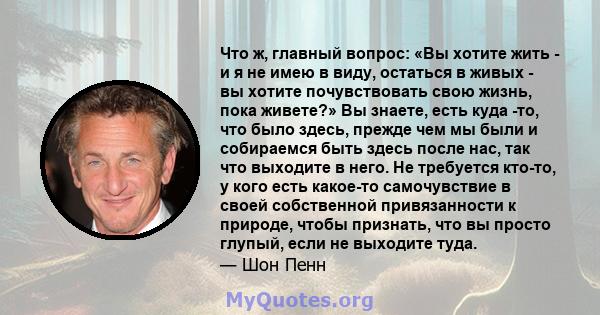 Что ж, главный вопрос: «Вы хотите жить - и я не имею в виду, остаться в живых - вы хотите почувствовать свою жизнь, пока живете?» Вы знаете, есть куда -то, что было здесь, прежде чем мы были и собираемся быть здесь после нас, так что выходите в него. Не требуется кто-то, у кого есть какое-то самочувствие в своей собственной привязанности к природе, чтобы признать, что вы просто глупый, если не выходите туда.

— Шон Пенн

MyQuotes.org